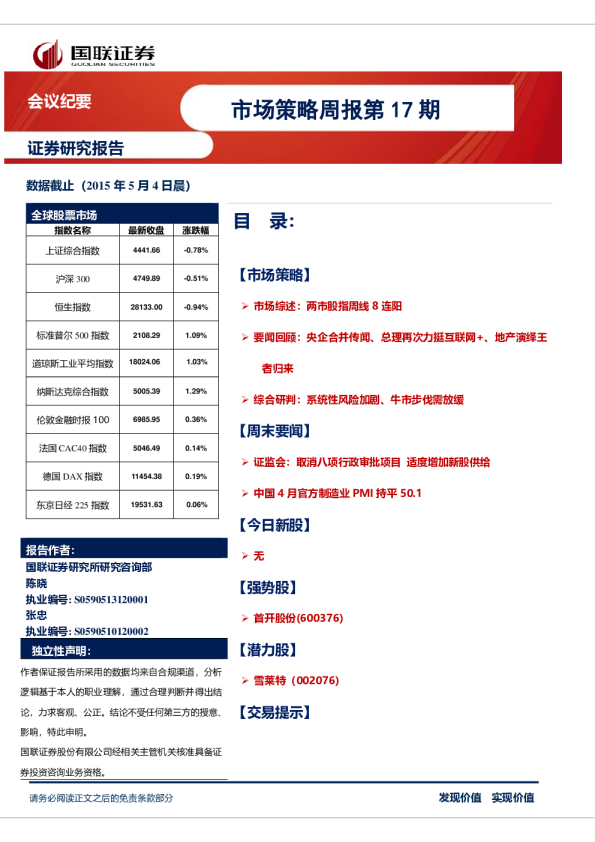 国联证券
GUOLIAN SECURITIES

会议纪要

市场策略周报第 17 期

证券研究报告

数据截止（2015 年 5 月 4 日晨）

全球股票市场

| 指数名称 | 最新收盘 | 涨跌幅 |
|---|---|---|
| 上证综合指数 | 4441.66 | -0.78% |
| 沪深 300 | 4749.89 | -0.51% |
| 恒生指数 | 28133.00 | -0.94% |
| 标准普尔 500 指数 | 2108.29 | 1.09% |
| 道琼斯工业平均指数 | 18024.06 | 1.03% |
| 纳斯达克综合指数 | 5005.39 | 1.29% |
| 伦敦金融时报 100 | 6985.95 | 0.36% |
| 法国 CAC40 指数 | 5046.49 | 0.14% |
| 德国 DAX 指数 | 11454.38 | 0.19% |
| 东京日经 225 指数 | 19531.63 | 0.06% |

报告作者：
国联证券研究所研究咨询部
陈晓
执业编号：S0590513120001
张忠
执业编号：S0590510120002

独立性声明：
作者保证报告所采用的数据均来自合规渠道，分析逻辑基于本人的职业理解，通过合理判断并得出结论，力求客观、公正。结论不受任何第三方的授意、影响，特此申明。
国联证券股份有限公司经相关主管机关核准具备证券投资咨询业务资格。

目 录：

【市场策略】

➢ 市场综述：两市股指周线 8 连阳

➢ 要闻回顾：央企合并传闻、总理再次力挺互联网+、地产演绎王者归来

➢ 综合研判：系统性风险加剧、牛市步伐需放缓

【周末要闻】

➢ 证监会：取消八项行政审批项目 适度增加新股供给

➢ 中国 4 月官方制造业 PMI 持平 50.1

【今日新股】

➢ 无

【强势股】

➢ 首开股份(600376)

【潜力股】

➢ 雪莱特（002076）

【交易提示】

请务必阅读正文之后的免责条款部分

发现价值 实现价值